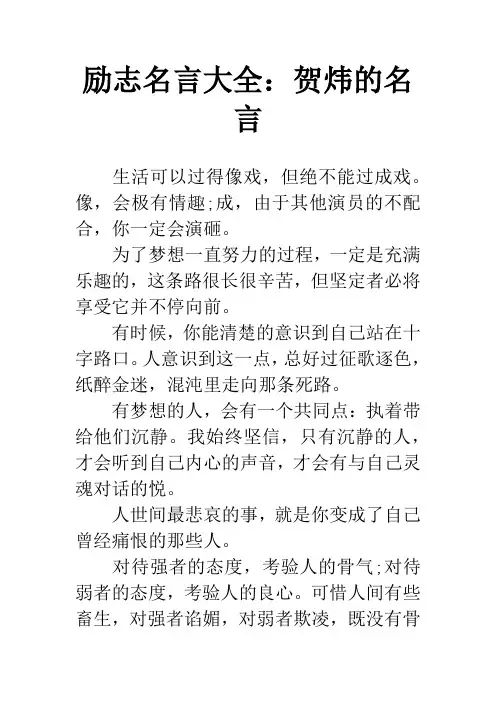 励志名言大全：贺炜的名言

生活可以过得像戏，但绝不能过成戏。像，会极有情趣;成，由于其他演员的不配合，你一定会演砸。

为了梦想一直努力的过程，一定是充满乐趣的，这条路很长很辛苦，但坚定者必将享受它并不停向前。

有时候，你能清楚的意识到自己站在十字路口。人意识到这一点，总好过征歌逐色，纸醉金迷，混沌里走向那条死路。

有梦想的人，会有一个共同点：执着带给他们沉静。我始终坚信，只有沉静的人，才会听到自己内心的声音，才会有与自己灵魂对话的悦。

人世间最悲哀的事，就是你变成了自己曾经痛恨的那些人。

对待强者的态度，考验人的骨气;对待弱者的态度，考验人的良心。可惜人间有些畜生，对强者谄媚，对弱者欺凌，既没有骨